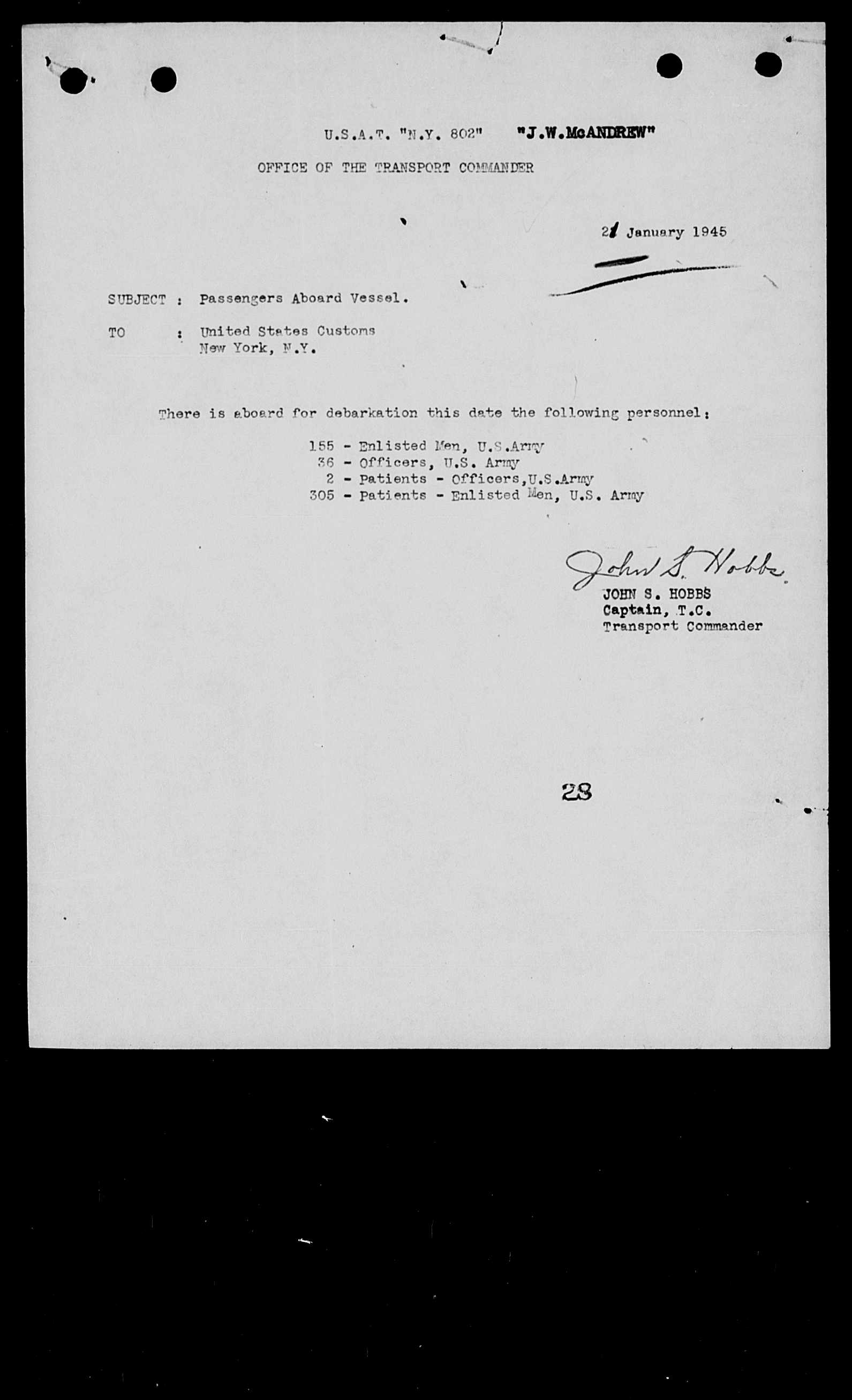 U.S.A.T. "N.Y. 802" "J.W.McANDREW"

OFFICE OF THE TRANSPORT COMMANDER

21 January 1945

SUBJECT : Passengers Aboard Vessel.

TO : United States Customs
New York, N.Y.

There is aboard for debarkation this date the following personnel:

155 - Enlisted Men, U.S.Army
36 - Officers, U.S. Army
2 - Patients - Officers,U.S.Army
305 - Patients - Enlisted Men, U.S. Army

John S. Hobbs
JOHN S. HOBBS
Captain, T.C.
Transport Commander

28